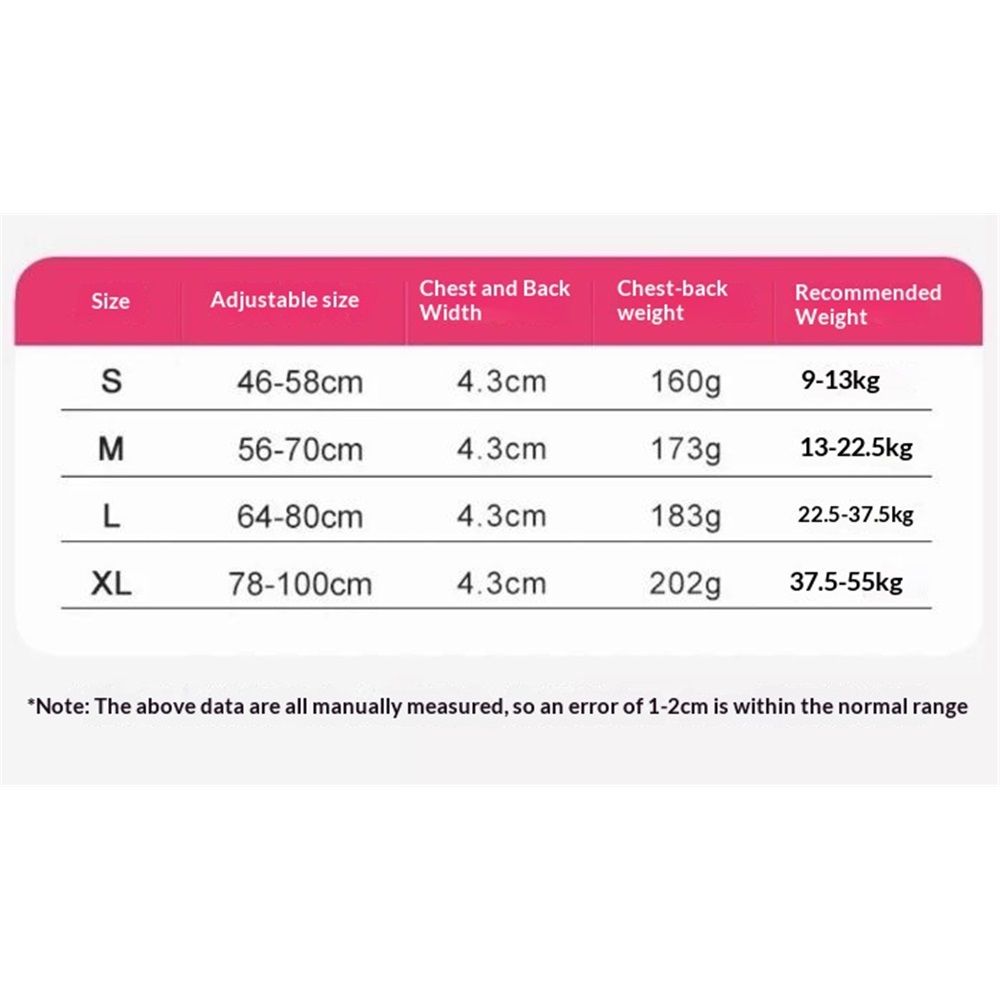 | Size | Adjustable size | Chest and Back Width | Chest-back weight | Recommended Weight |
|---|---|---|---|---|
| S | 46-58cm | 4.3cm | 160g | 9-13kg |
| M | 56-70cm | 4.3cm | 173g | 13-22.5kg |
| L | 64-80cm | 4.3cm | 183g | 22.5-37.5kg |
| XL | 78-100cm | 4.3cm | 202g | 37.5-55kg |

*Note: The above data are all manually measured, so an error of 1-2cm is within the normal range